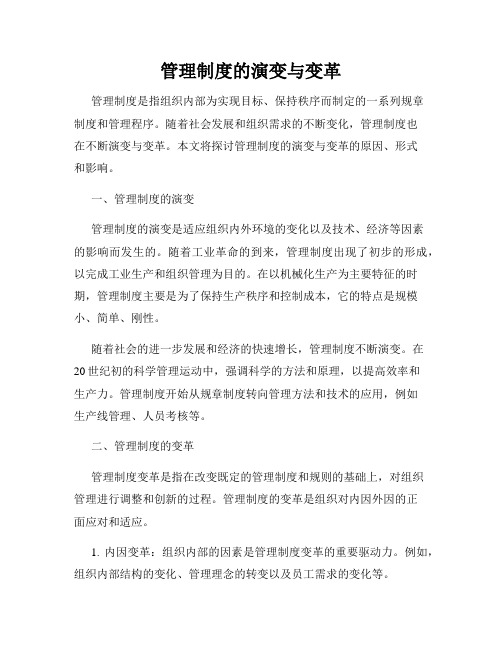 管理制度的演变与变革

管理制度是指组织内部为实现目标、保持秩序而制定的一系列规章制度和管理程序。随着社会发展和组织需求的不断变化，管理制度也在不断演变与变革。本文将探讨管理制度的演变与变革的原因、形式和影响。

一、管理制度的演变

管理制度的演变是适应组织内外环境的变化以及技术、经济等因素的影响而发生的。随着工业革命的到来，管理制度出现了初步的形成，以完成工业生产和组织管理为目的。在以机械化生产为主要特征的时期，管理制度主要是为了保持生产秩序和控制成本，它的特点是规模小、简单、刚性。

随着社会的进一步发展和经济的快速增长，管理制度不断演变。在20世纪初的科学管理运动中，强调科学的方法和原理，以提高效率和生产力。管理制度开始从规章制度转向管理方法和技术的应用，例如生产线管理、人员考核等。

二、管理制度的变革

管理制度变革是指在改变既定的管理制度和规则的基础上，对组织管理进行调整和创新的过程。管理制度的变革是组织对内因外因的正面应对和适应。

1. 内因变革：组织内部的因素是管理制度变革的重要驱动力。例如，组织内部结构的变化、管理理念的转变以及员工需求的变化等。